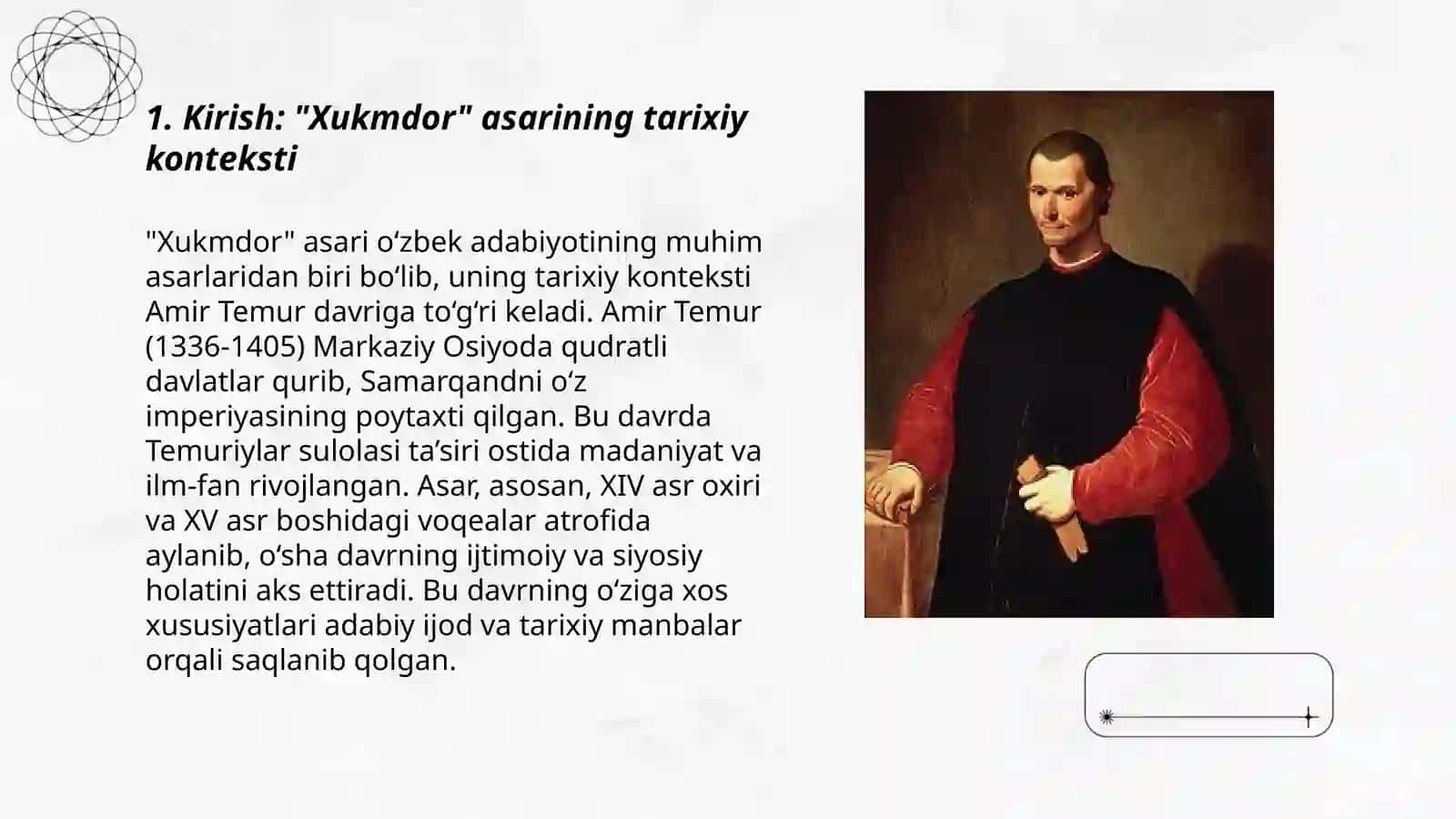 1. Kirish: "Xukmdor" asarining tarixiy konteksti

"Xukmdor" asari oʻzbek adabiyotining muhim asarlaridan biri boʻlib, uning tarixiy konteksti Amir Temur davriga toʻgʻri keladi. Amir Temur (1336-1405) Markaziy Osiyoda qudratli davlatlar qurib, Samarqandni oʻz imperiyasining poytaxti qilgan. Bu davrda Temuriylar sulolasi taʼsiri ostida madaniyat va ilm-fan rivojlangan. Asar, asosan, XIV asr oxiri va XV asr boshidagi voqealar atrofida aylanib, oʻsha davrning ijtimoiy va siyosiy holatini aks ettiradi. Bu davrning oʻziga xos xususiyatlari adabiy ijod va tarixiy manbalar orqali saqlanib qolgan.